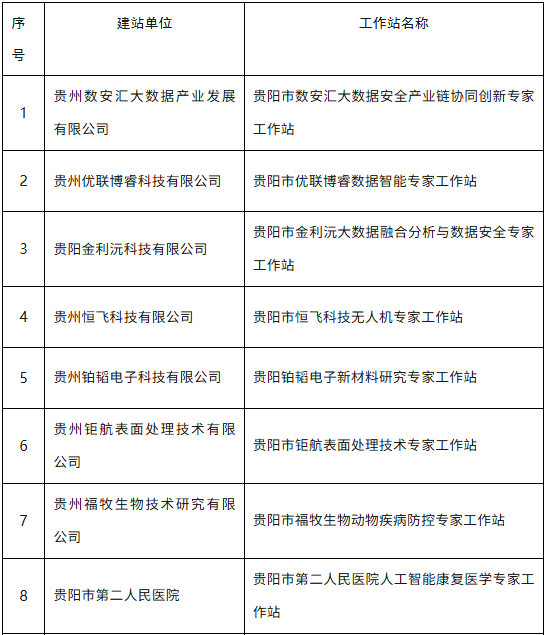 | 序号 | 建站单位 | 工作站名称 |
|---|---|---|
| 1 | 贵州数安汇大数据产业发展有限公司 | 贵阳市数安汇大数据安全产业链协同创新专家工作站 |
| 2 | 贵州优联博睿科技有限公司 | 贵阳市优联博睿数据智能专家工作站 |
| 3 | 贵阳金利沅科技有限公司 | 贵阳市金利沅大数据融合分析与数据安全专家工作站 |
| 4 | 贵州恒飞科技有限公司 | 贵阳市恒飞科技无人机专家工作站 |
| 5 | 贵州铂韬电子科技有限公司 | 贵阳铂韬电子新材料研究专家工作站 |
| 6 | 贵州钜航表面处理技术有限公司 | 贵阳市钜航表面处理技术专家工作站 |
| 7 | 贵州福牧生物技术研究有限公司 | 贵阳市福牧生物动物疾病防控专家工作站 |
| 8 | 贵阳市第二人民医院 | 贵阳市第二人民医院人工智能康复医学专家工作站 |